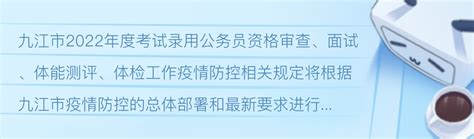 九江市2022年度考试录用公务员资格审查、面试、体能测评、体检工作疫情防控相关规定将根据九江市疫情防控的总体部署和最新要求进行...